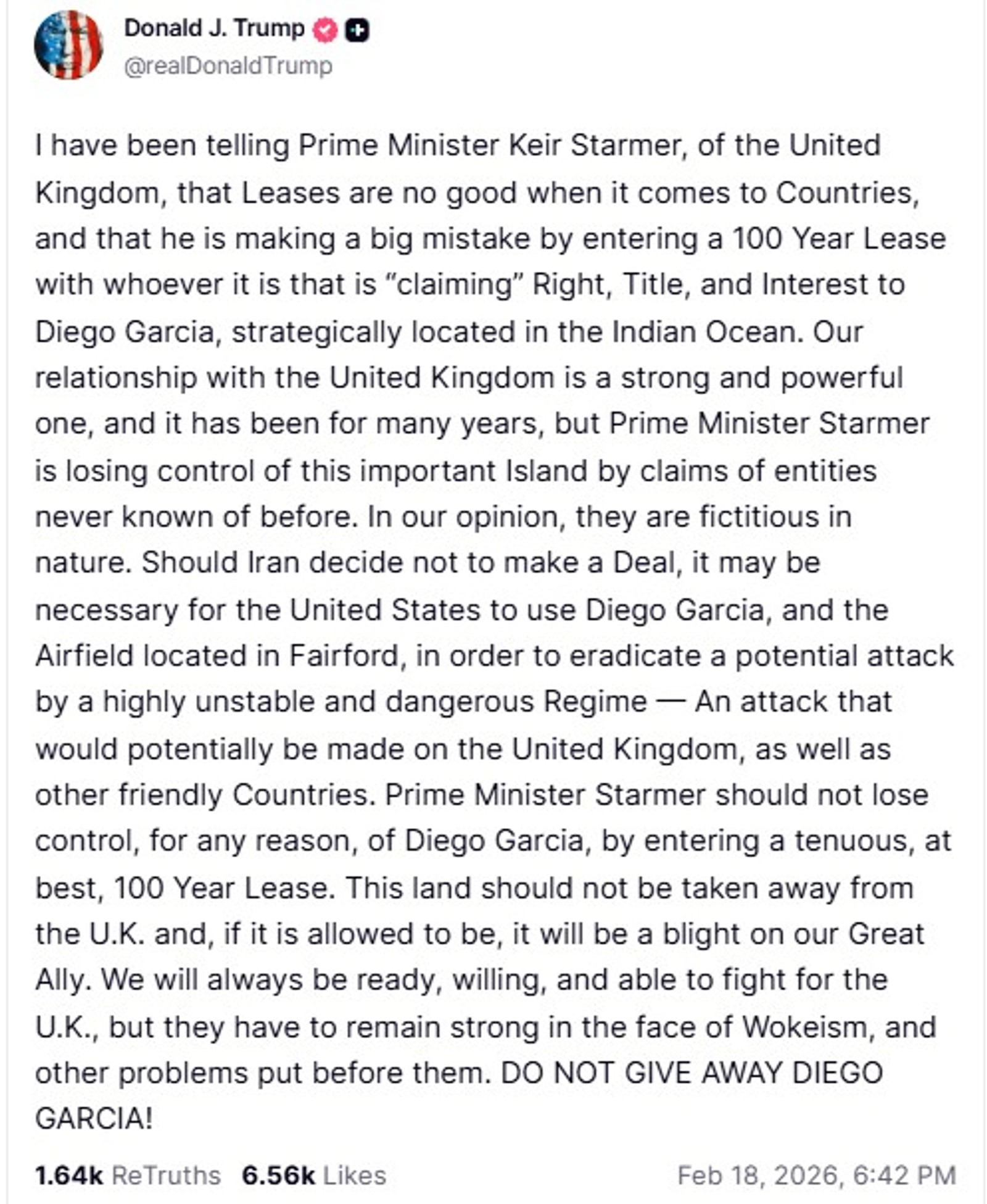 Donald J. Trump
@realDonaldTrump

I have been telling Prime Minister Keir Starmer, of the United Kingdom, that Leases are no good when it comes to Countries, and that he is making a big mistake by entering a 100 Year Lease with whoever it is that is “claiming” Right, Title, and Interest to Diego Garcia, strategically located in the Indian Ocean. Our relationship with the United Kingdom is a strong and powerful one, and it has been for many years, but Prime Minister Starmer is losing control of this important Island by claims of entities never known of before. In our opinion, they are fictitious in nature. Should Iran decide not to make a Deal, it may be necessary for the United States to use Diego Garcia, and the Airfield located in Fairford, in order to eradicate a potential attack by a highly unstable and dangerous Regime — An attack that would potentially be made on the United Kingdom, as well as other friendly Countries. Prime Minister Starmer should not lose control, for any reason, of Diego Garcia, by entering a tenuous, at best, 100 Year Lease. This land should not be taken away from the U.K. and, if it is allowed to be, it will be a blight on our Great Ally. We will always be ready, willing, and able to fight for the U.K., but they have to remain strong in the face of Wokeism, and other problems put before them. DO NOT GIVE AWAY DIEGO GARCIA!

1.64k ReTruths 6.56k Likes Feb 18, 2026, 6:42 PM